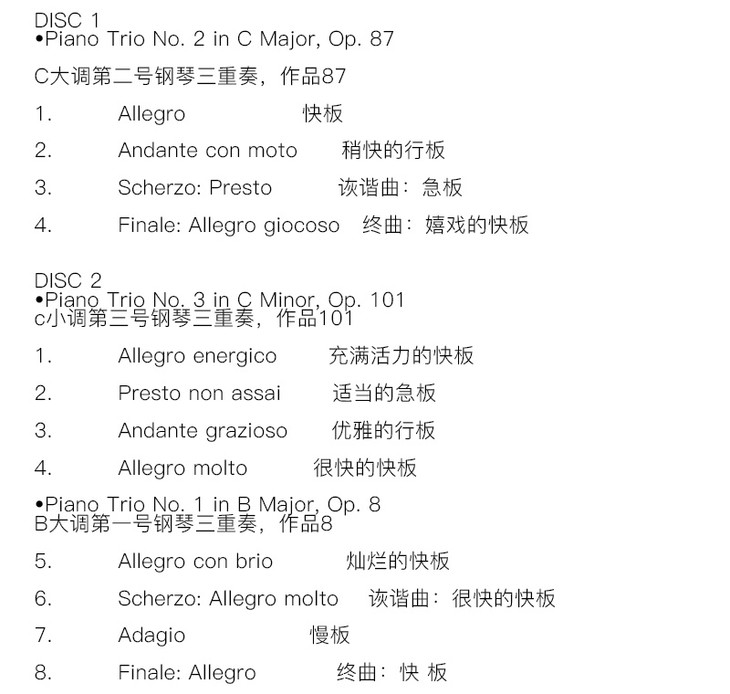 DISC 1
•Piano Trio No. 2 in C Major, Op. 87

C大调第二号钢琴三重奏，作品87

1. Allegro 快板

2. Andante con moto 稍快的行板

3. Scherzo: Presto 诙谐曲：急板

4. Finale: Allegro giocoso 终曲：嬉戏的快板

DISC 2
•Piano Trio No. 3 in C Minor, Op. 101
c小调第三号钢琴三重奏，作品101

1. Allegro energico 充满活力的快板

2. Presto non assai 适当的急板

3. Andante grazioso 优雅的行板

4. Allegro molto 很快的快板

•Piano Trio No. 1 in B Major, Op. 8
B大调第一号钢琴三重奏，作品8

5. Allegro con brio 灿烂的快板

6. Scherzo: Allegro molto 诙谐曲：很快的快板

7. Adagio 慢板

8. Finale: Allegro 终曲：快 板